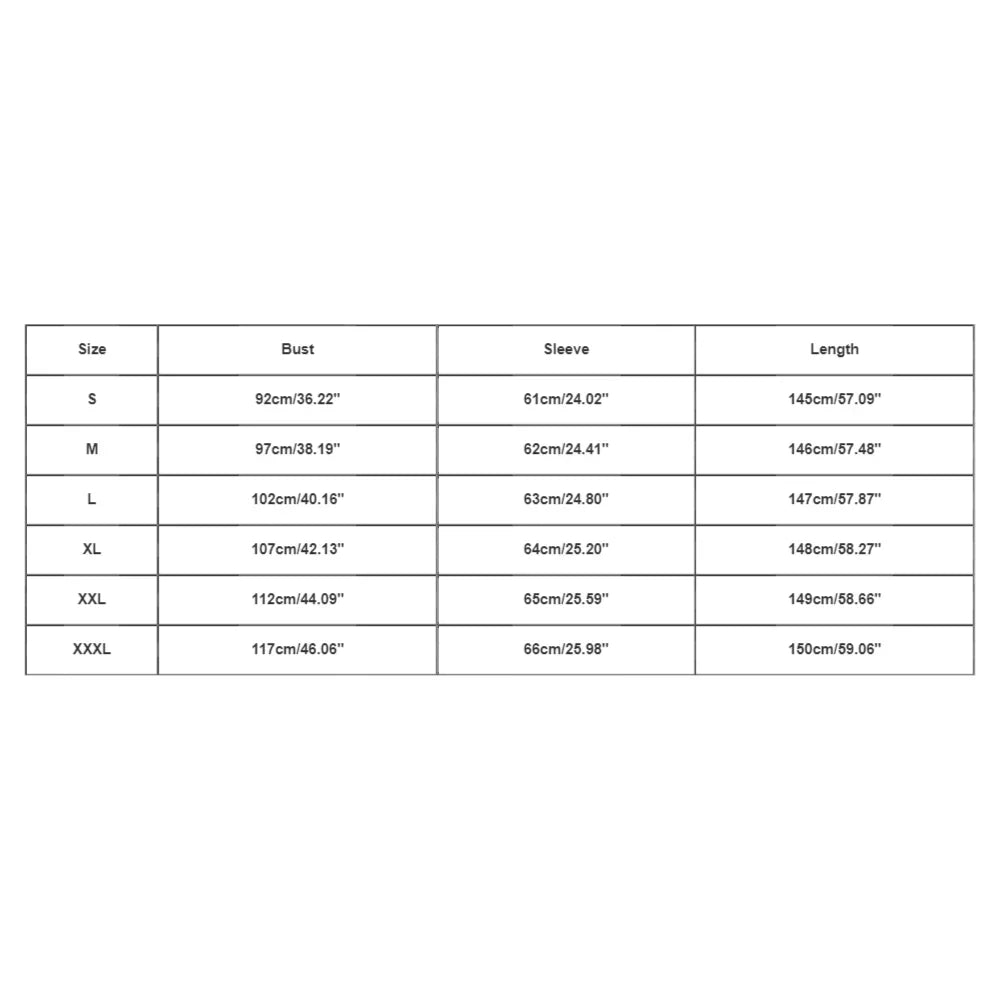 | Size | Bust | Sleeve | Length |
|---|---|---|---|
| S | 92cm/36.22'' | 61cm/24.02'' | 145cm/57.09'' |
| M | 97cm/38.19'' | 62cm/24.41'' | 146cm/57.48'' |
| L | 102cm/40.16'' | 63cm/24.80'' | 147cm/57.87'' |
| XL | 107cm/42.13'' | 64cm/25.20'' | 148cm/58.27'' |
| XXL | 112cm/44.09'' | 65cm/25.59'' | 149cm/58.66'' |
| XXXL | 117cm/46.06'' | 66cm/25.98'' | 150cm/59.06'' |